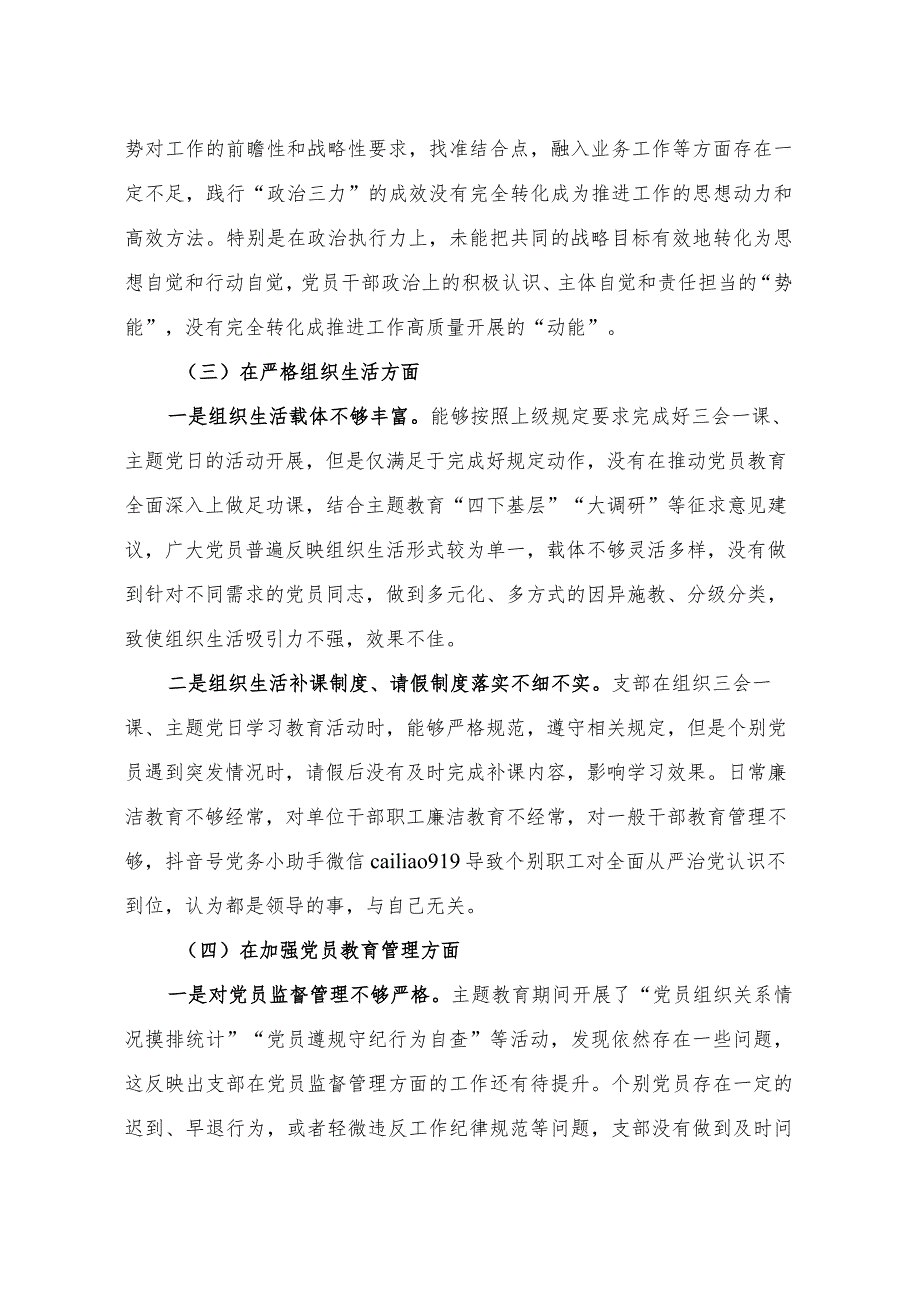 势对工作的前瞻性和战略性要求，找准结合点，融入业务工作等方面存在一定不足，践行“政治三力”的成效没有完全转化成为推进工作的思想动力和高效方法。特别是在政治执行力上，未能把共同的战略目标有效地转化为思想自觉和行动自觉，党员干部政治上的积极认识、主体自觉和责任担当的“势能”，没有完全转化成推进工作高质量开展的“动能”。

（三）在严格组织生活方面

一是组织生活载体不够丰富。能够按照上级规定要求完成好三会一课、主题党日的活动开展，但是仅满足于完成好规定动作，没有在推动党员教育全面深入上做足功课，结合主题教育“四下基层”“大调研”等征求意见建议，广大党员普遍反映组织生活形式较为单一，载体不够灵活多样，没有做到针对不同需求的党员同志，做到多元化、多方式的因异施教、分级分类，致使组织生活吸引力不强，效果不佳。

二是组织生活补课制度、请假制度落实不细不实。支部在组织三会一课、主题党日学习教育活动时，能够严格规范，遵守相关规定，但是个别党员遇到突发情况时，请假后没有及时完成补课内容，影响学习效果。日常廉洁教育不够经常，对单位干部职工廉洁教育不经常，对一般干部教育管理不够，抖音号党务小助手微信 cailiao919 导致个别职工对全面从严治党认识不到位，认为都是领导的事，与自己无关。

（四）在加强党员教育管理方面

一是对党员监督管理不够严格。主题教育期间开展了“党员组织关系情况摸排统计”“党员遵规守纪行为自查”等活动，发现依然存在一些问题，这反映出支部在党员监督管理方面的工作还有待提升。个别党员存在一定的迟到、早退行为，或者轻微违反工作纪律规范等问题，支部没有做到及时问